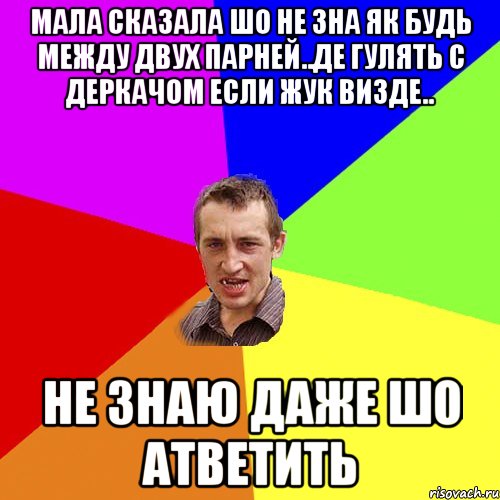 МАЛА СКАЗАЛА ШО НЕ ЗНА ЯК БУДЬ МЕЖДУ ДВУХ ПАРНЕЙ..ДЕ ГУЛЯТЬ С ДЕРКАЧОМ ЕСЛИ ЖУК ВИЗДЕ..

НЕ ЗНАЮ ДАЖЕ ШО АТВЕТИТЬ

risovach.ru